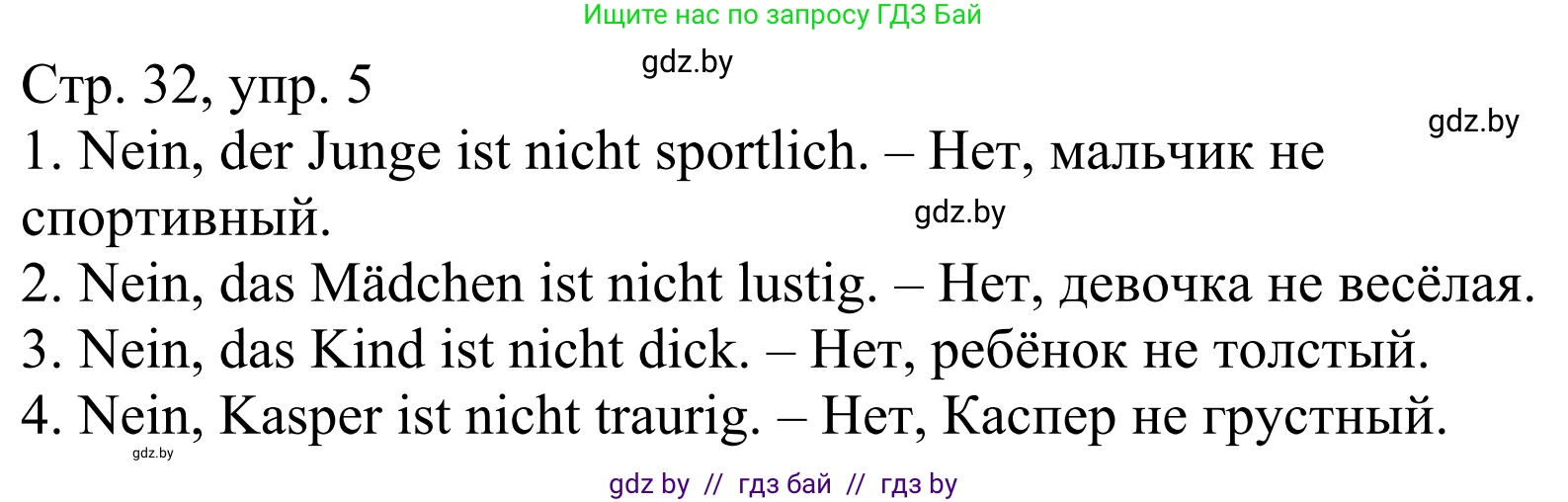 Ищите нас по запросу ГДЗ Бай

gdz.by

Стр. 32, упр. 5

gdz.by

1. Nein, der Junge ist nicht sportlich. – Нет, мальчик не спортивный.

gdz.by

2. Nein, das Mädchen ist nicht lustig. – Нет, девочка не весёлая.
3. Nein, das Kind ist nicht dick. – Нет, ребёнок не толстый.
4. Nein, Kasper ist nicht traurig. – Нет, Каспер не грустный.

gdz.by

gdz by // гдз бай // гдз by